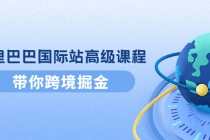 里巴巴国际站高级课程

带你跨境掘金